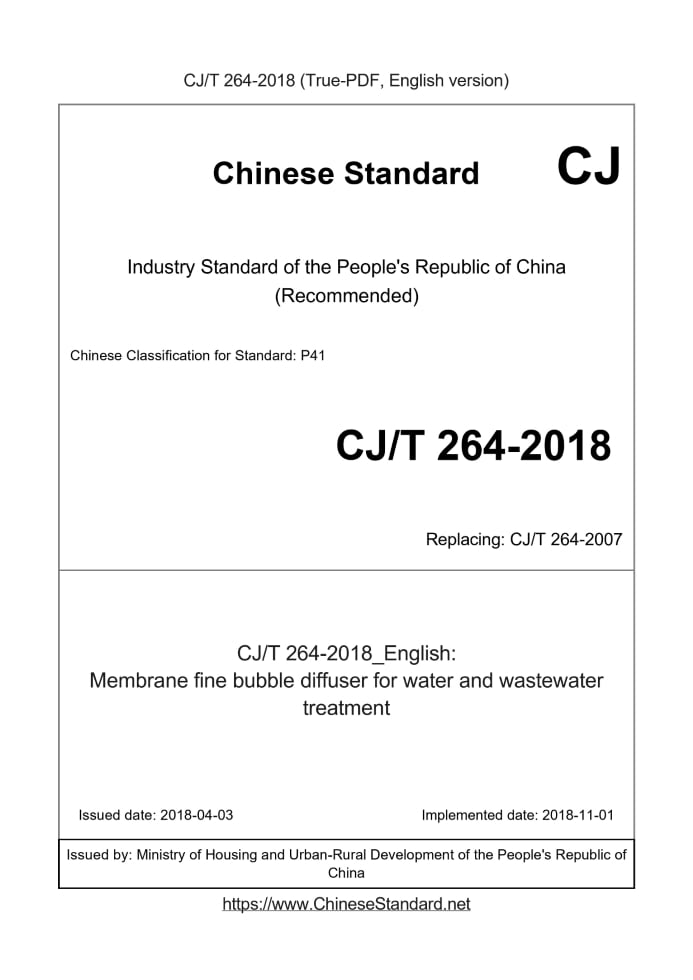 CJ/T 264-2018 (True-PDF, English version)

Chinese Standard CJ

Industry Standard of the People's Republic of China (Recommended)

Chinese Classification for Standard: P41

CJ/T 264-2018

Replacing: CJ/T 264-2007

CJ/T 264-2018_English: Membrane fine bubble diffuser for water and wastewater treatment

Issued date: 2018-04-03

Implemented date: 2018-11-01

Issued by: Ministry of Housing and Urban-Rural Development of the People's Republic of China

https://www.ChineseStandard.net